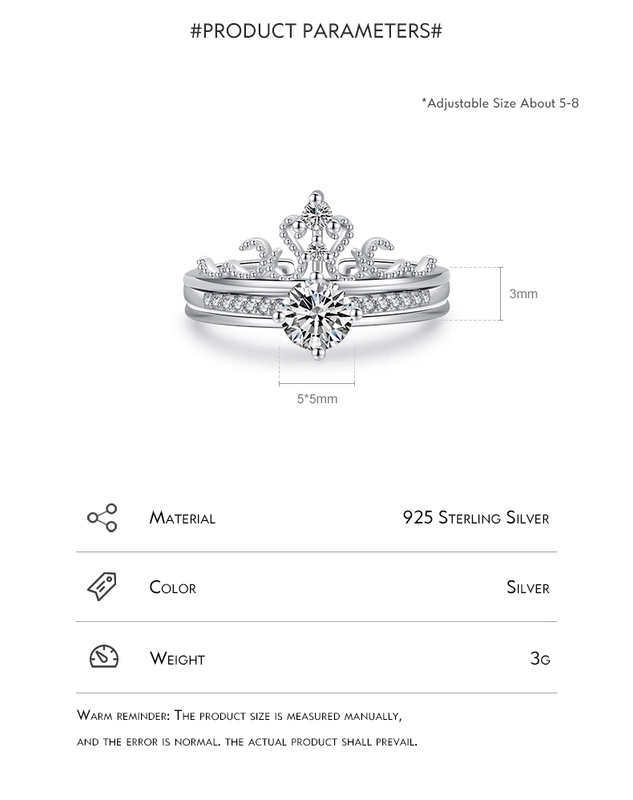 #PRODUCT PARAMETERS#

*Adjustable Size About 5-8

3mm

5*5mm

Material 925 Sterling Silver

Color Silver

Weight 3g

Warm reminder: The product size is measured manually, and the error is normal. the actual product shall prevail.